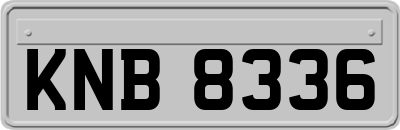 KNB 8336